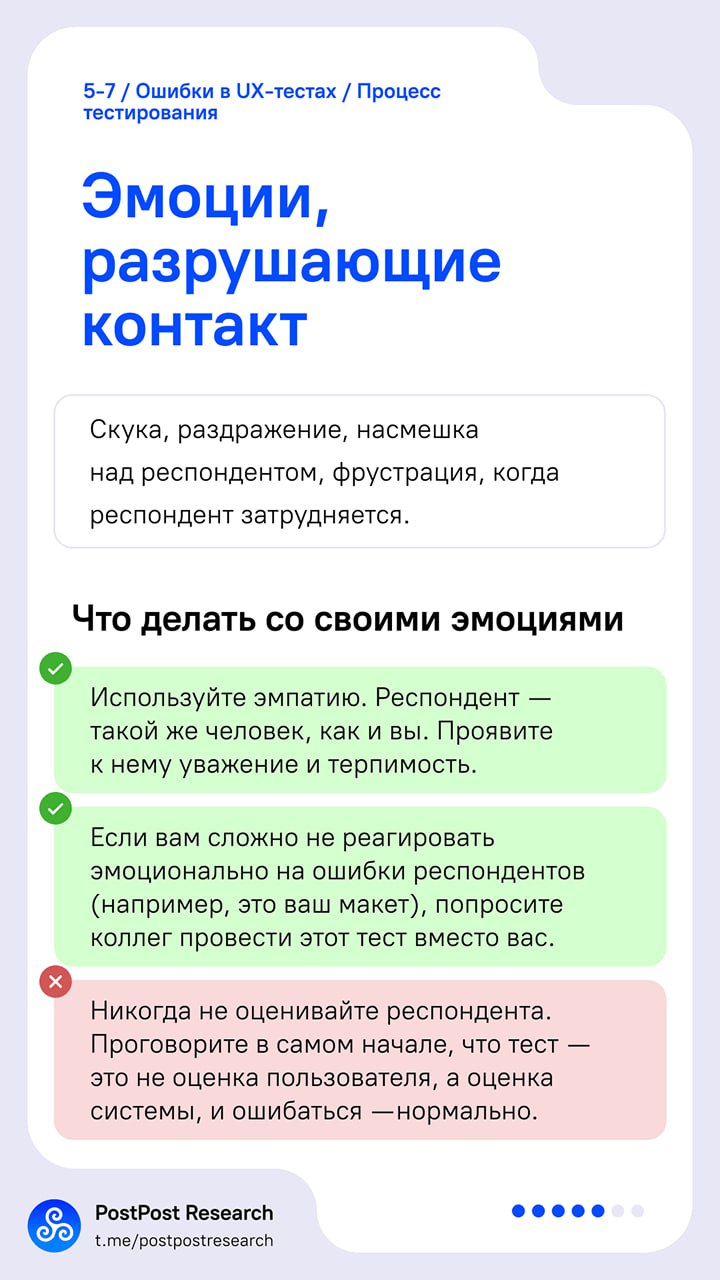 5-7 / Ошибки в UX-тестах / Процесс тестирования

Эмоции, разрушающие контакт

Скука, раздражение, насмешка над респондентом, фрустрация, когда респондент затрудняется.

Что делать со своими эмоциями

Используйте эмпатию. Респондент — такой же человек, как и вы. Проявите к нему уважение и терпимость.

Если вам сложно не реагировать эмоционально на ошибки респондентов (например, это ваш макет), попросите коллег провести этот тест вместо вас.

Никогда не оценивайте респондента. Проговорите в самом начале, что тест — это не оценка пользователя, а оценка системы, и ошибаться —нормально.

PostPost Research
t.me/postpostresearch